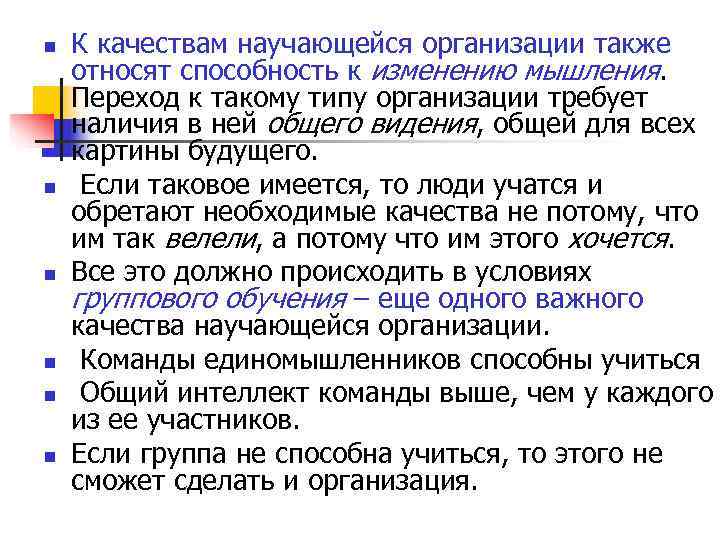 К качествам научающейся организации также относят способность к изменению мышления. Переход к такому типу организации требует наличия в ней общего видения, общей для всех картины будущего.

Если таковое имеется, то люди учатся и обретают необходимые качества не потому, что им так велели, а потому что им этого хочется.

Все это должно происходить в условиях группового обучения – еще одного важного качества научающейся организации.

Команды единомышленников способны учиться

Общий интеллект команды выше, чем у каждого из ее участников.

Если группа не способна учиться, то этого не сможет сделать и организация.